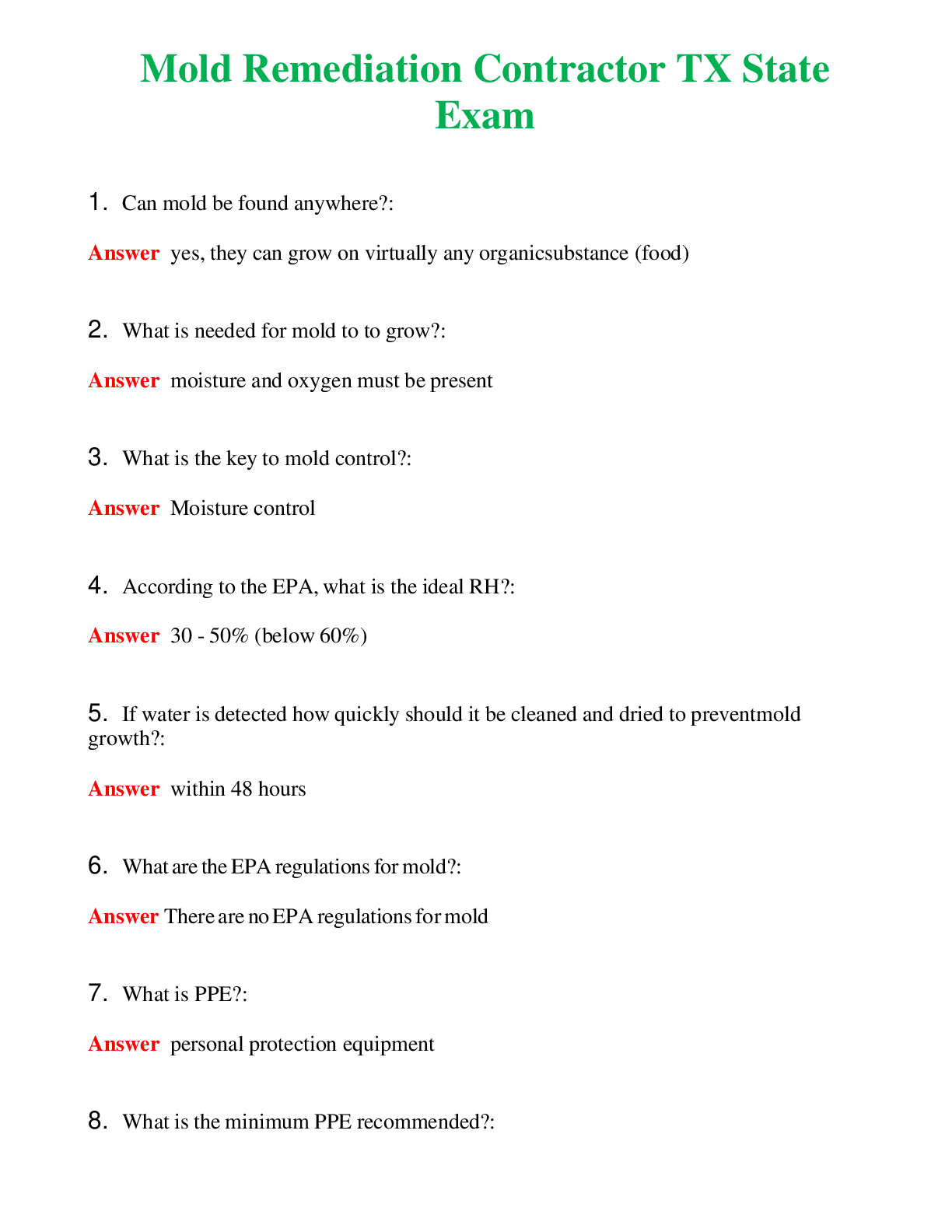 Mold Remediation Contractor TX State Exam

1. Can mold be found anywhere?:

Answer yes, they can grow on virtually any organicsubstance (food)

2. What is needed for mold to to grow?:

Answer moisture and oxygen must be present

3. What is the key to mold control?:

Answer Moisture control

4. According to the EPA, what is the ideal RH?:

Answer 30 - 50% (below 60%)

5. If water is detected how quickly should it be cleaned and dried to preventmold growth?:

Answer within 48 hours

6. What are the EPA regulations for mold?:

Answer There are no EPA regulations for mold

7. What is PPE?:

Answer personal protection equipment

8. What is the minimum PPE recommended?: